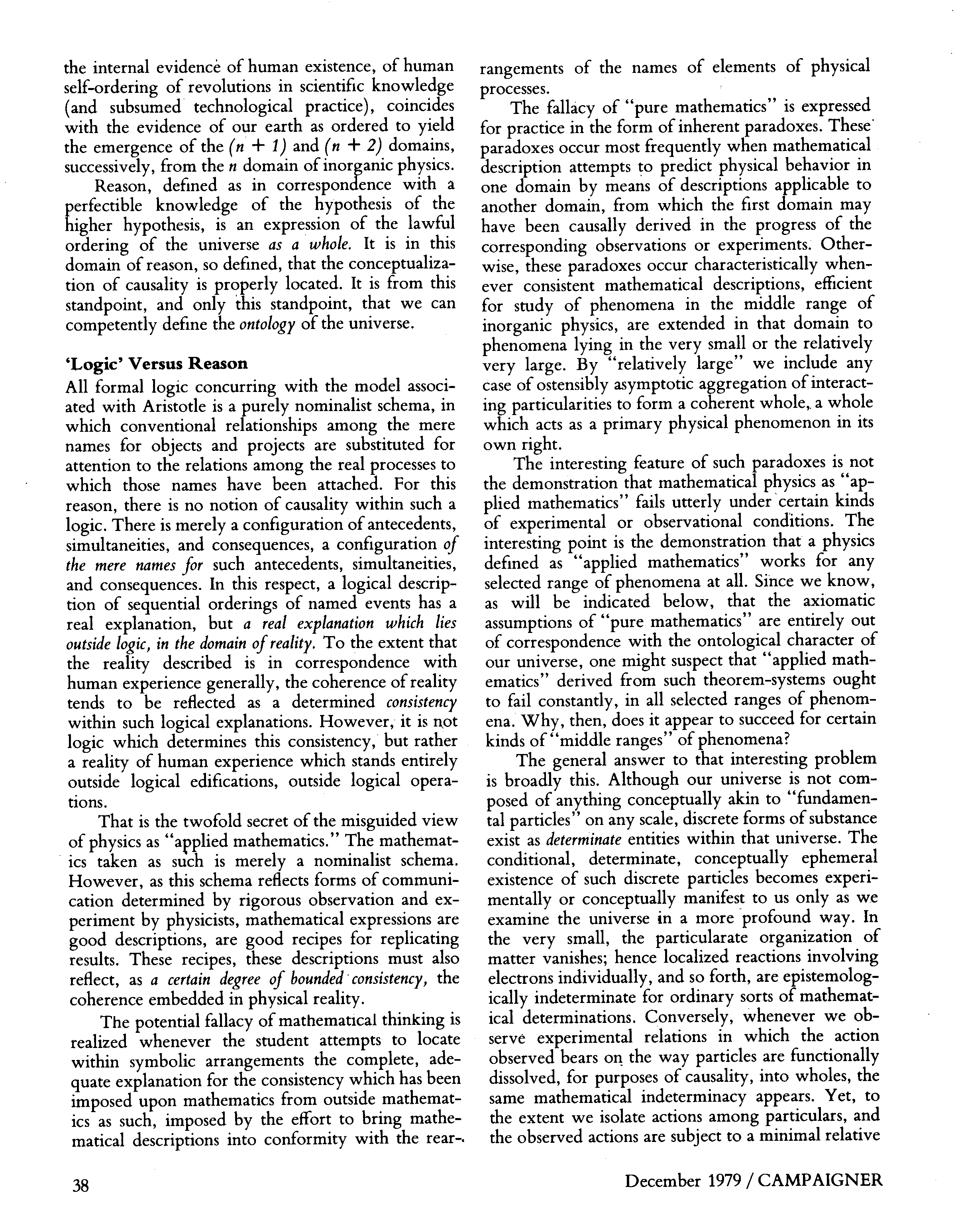 the internal evidence of human existence, of human self-ordering of revolutions in scientific knowledge (and subsumed technological practice), coincides with the evidence of our earth as ordered to yield the emergence of the $(n + 1)$ and $(n + 2)$ domains, successively, from the $n$ domain of inorganic physics.

Reason, defined as in correspondence with a perfectible knowledge of the hypothesis of the higher hypothesis, is an expression of the lawful ordering of the universe as a whole. It is in this domain of reason, so defined, that the conceptualization of causality is properly located. It is from this standpoint, and only this standpoint, that we can competently define the ontology of the universe.

'Logic' Versus Reason

All formal logic concurring with the model associated with Aristotle is a purely nominalist schema, in which conventional relationships among the mere names for objects and projects are substituted for attention to the relations among the real processes to which those names have been attached. For this reason, there is no notion of causality within such a logic. There is merely a configuration of antecedents, simultaneities, and consequences, a configuration of the mere names for such antecedents, simultaneities, and consequences. In this respect, a logical description of sequential orderings of named events has a real explanation, but a real explanation which lies outside logic, in the domain of reality. To the extent that the reality described is in correspondence with human experience generally, the coherence of reality tends to be reflected as a determined consistency within such logical explanations. However, it is not logic which determines this consistency, but rather a reality of human experience which stands entirely outside logical edifications, outside logical operations.

That is the twofold secret of the misguided view of physics as "applied mathematics." The mathematics taken as such is merely a nominalist schema. However, as this schema reflects forms of communication determined by rigorous observation and experiment by physicists, mathematical expressions are good descriptions, are good recipes for replicating results. These recipes, these descriptions must also reflect, as a certain degree of bounded consistency, the coherence embedded in physical reality.

The potential fallacy of mathematical thinking is realized whenever the student attempts to locate within symbolic arrangements the complete, adequate explanation for the consistency which has been imposed upon mathematics from outside mathematics as such, imposed by the effort to bring mathematical descriptions into conformity with the rearrangements of the names of elements of physical processes.

The fallacy of "pure mathematics" is expressed for practice in the form of inherent paradoxes. These paradoxes occur most frequently when mathematical description attempts to predict physical behavior in one domain by means of descriptions applicable to another domain, from which the first domain may have been causally derived in the progress of the corresponding observations or experiments. Otherwise, these paradoxes occur characteristically whenever consistent mathematical descriptions, efficient for study of phenomena in the middle range of inorganic physics, are extended in that domain to phenomena lying in the very small or the relatively very large. By "relatively large" we include any case of ostensibly asymptotic aggregation of interacting particularities to form a coherent whole, a whole which acts as a primary physical phenomenon in its own right.

The interesting feature of such paradoxes is not the demonstration that mathematical physics as "applied mathematics" fails utterly under certain kinds of experimental or observational conditions. The interesting point is the demonstration that a physics defined as "applied mathematics" works for any selected range of phenomena at all. Since we know, as will be indicated below, that the axiomatic assumptions of "pure mathematics" are entirely out of correspondence with the ontological character of our universe, one might suspect that "applied mathematics" derived from such theorem-systems ought to fail constantly, in all selected ranges of phenomena. Why, then, does it appear to succeed for certain kinds of "middle ranges" of phenomena?

The general answer to that interesting problem is broadly this. Although our universe is not composed of anything conceptually akin to "fundamental particles" on any scale, discrete forms of substance exist as determinate entities within that universe. The conditional, determinate, conceptually ephemeral existence of such discrete particles becomes experimentally or conceptually manifest to us only as we examine the universe in a more profound way. In the very small, the particularate organization of matter vanishes; hence localized reactions involving electrons individually, and so forth, are epistemologically indeterminate for ordinary sorts of mathematical determinations. Conversely, whenever we observe experimental relations in which the action observed bears on the way particles are functionally dissolved, for purposes of causality, into wholes, the same mathematical indeterminacy appears. Yet, to the extent we isolate actions among particulars, and the observed actions are subject to a minimal relative

38

December 1979 / CAMPAIGNER